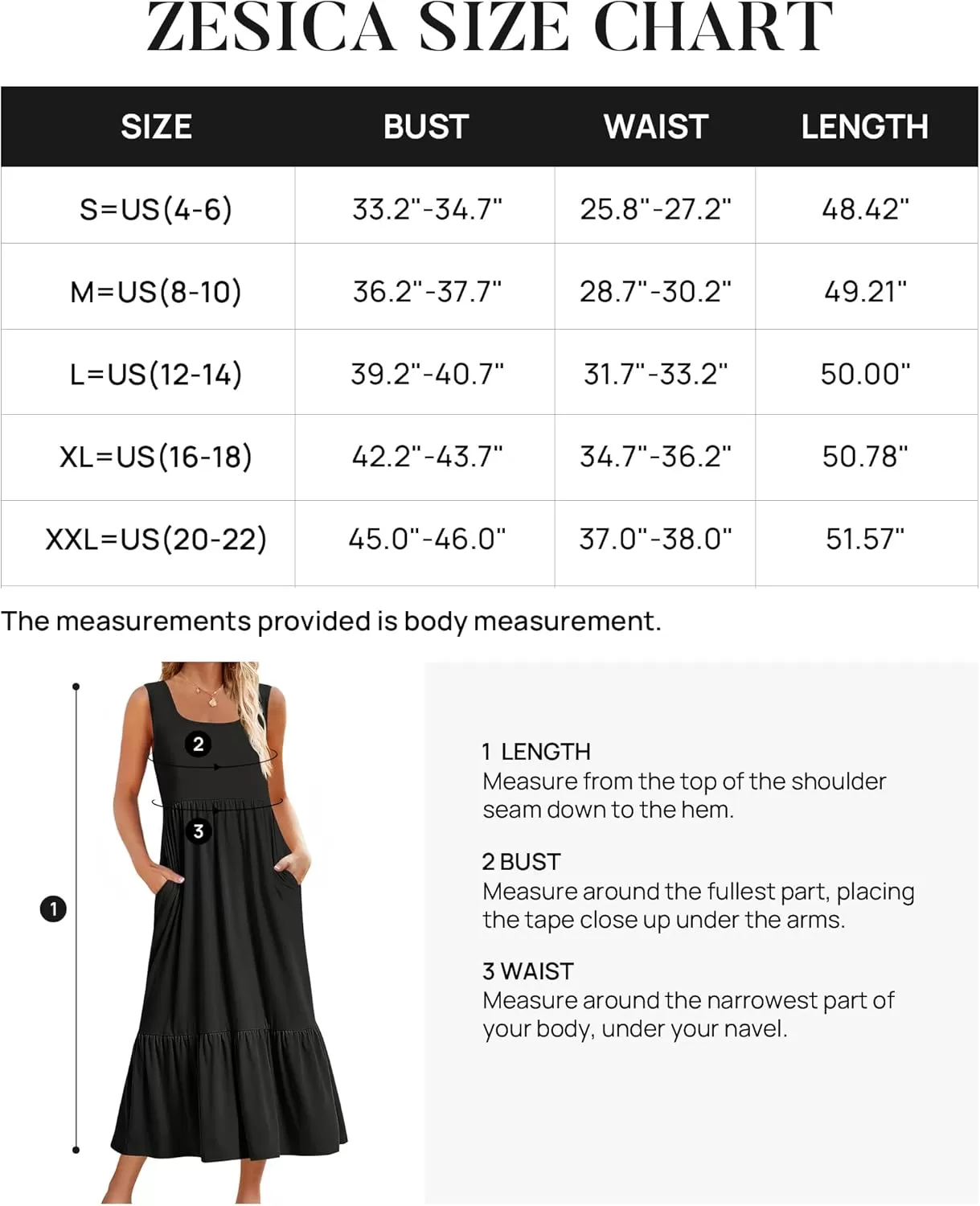 ZESICA SIZE CHART

| SIZE | BUST | WAIST | LENGTH |
|---|---|---|---|
| S=US(4-6) | 33.2"-34.7" | 25.8"-27.2" | 48.42" |
| M=US(8-10) | 36.2"-37.7" | 28.7"-30.2" | 49.21" |
| L=US(12-14) | 39.2"-40.7" | 31.7"-33.2" | 50.00" |
| XL=US(16-18) | 42.2"-43.7" | 34.7"-36.2" | 50.78" |
| XXL=US(20-22) | 45.0"-46.0" | 37.0"-38.0" | 51.57" |

The measurements provided is body measurement.

2

3

1

1 LENGTH
Measure from the top of the shoulder seam down to the hem.

2 BUST
Measure around the fullest part, placing the tape close up under the arms.

3 WAIST
Measure around the narrowest part of your body, under your navel.